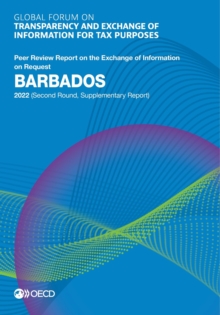 GLOBAL FORUM ON
TRANSPARENCY AND EXCHANGE OF INFORMATION FOR TAX PURPOSES

Peer Review Report on the Exchange of Information on Request
BARBADOS
2022 (Second Round, Supplementary Report)

OECD